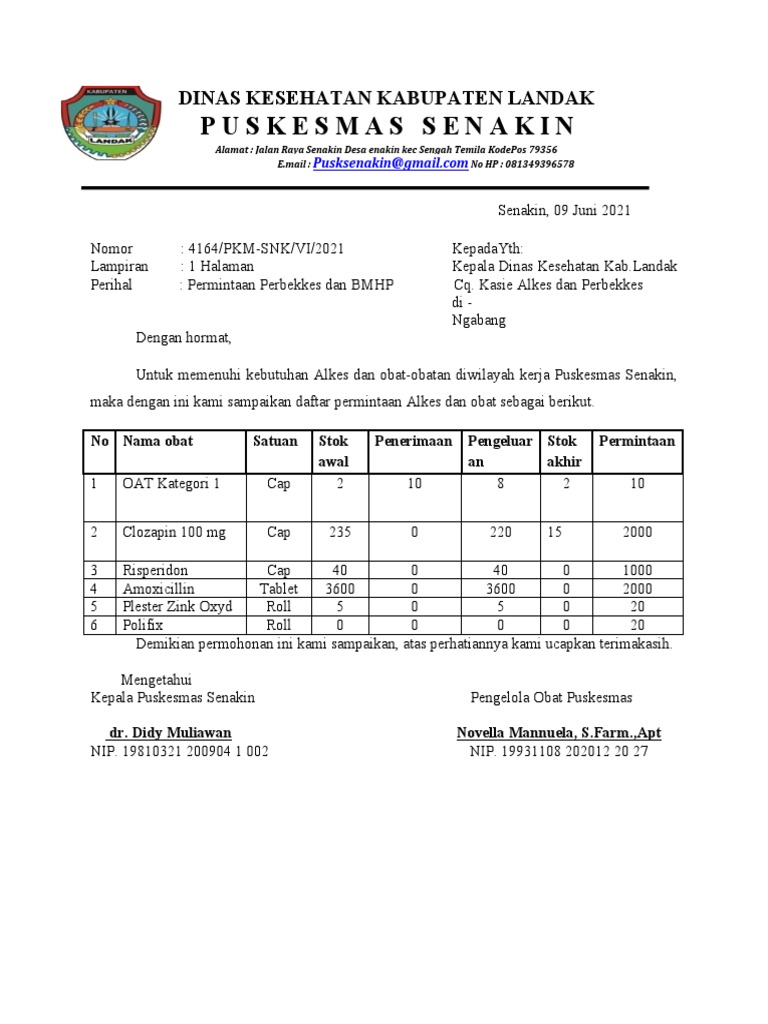 KABUPATEN
LANDAK

DINAS KESEHATAN KABUPATEN LANDAK
PUSKESMAS SENAKIN
Alamat : Jalan Raya Senakin Desa enakin kec Sengah Temila KodePos 79356
E.mail : Pusksenakin@gmail.com No HP : 081349396578

Senakin, 09 Juni 2021

Nomor : 4164/PKM-SNK/VI/2021
Lampiran : 1 Halaman
Perihal : Permintaan Perbekkes dan BMHP

KepadaYth:
Kepala Dinas Kesehatan Kab Landak
Cq. Kasie Alkes dan Perbekkes
di -
Ngabang

Dengan hormat,

Untuk memenuhi kebutuhan Alkes dan obat-obatan diwilayah kerja Puskesmas Senakin, maka dengan ini kami sampaikan daftar permintaan Alkes dan obat sebagai berikut.

| No | Nama obat | Satuan | Stok awal | Penerimaan | Pengeluaran | Stok akhir | Permintaan |
|---|---|---|---|---|---|---|---|
| 1 | OAT Kategori 1 | Cap | 2 | 10 | 8 | 2 | 10 |
| 2 | Clozapin 100 mg | Cap | 235 | 0 | 220 | 15 | 2000 |
| 3 | Risperidon | Cap | 40 | 0 | 40 | 0 | 1000 |
| 4 | Amoxicillin | Tablet | 3600 | 0 | 3600 | 0 | 2000 |
| 5 | Plester Zink Oxyd | Roll | 5 | 0 | 5 | 0 | 20 |
| 6 | Polifix | Roll | 0 | 0 | 0 | 0 | 20 |

Demikian permohonan ini kami sampaikan, atas perhatiannya kami ucapkan terimakasih.

Mengetahui
Kepala Puskesmas Senakin

dr. Didy Muliawan
NIP. 19810321 200904 1 002

Pengelola Obat Puskesmas

Novella Mannuela, S.Farm.,Apt
NIP. 19931108 202012 20 27